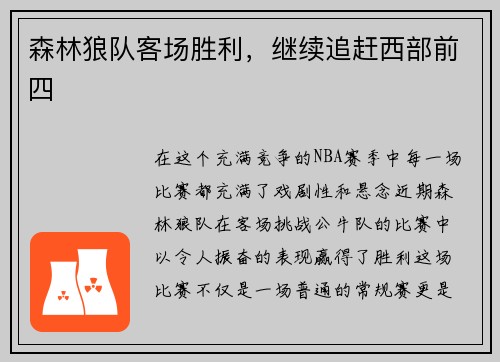 森林狼队客场胜利，继续追赶西部前四

在这个充满竞争的NBA赛季中每一场比赛都充满了戏剧性和悬念近期森林狼队在客场挑战公牛队的比赛中以令人振奋的表现赢得了胜利这场比赛不仅是一场普通的常规赛更是